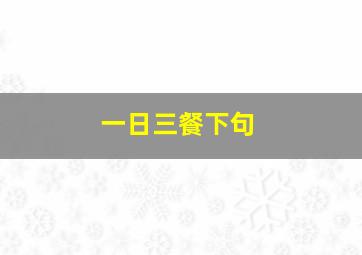 一日三餐下句